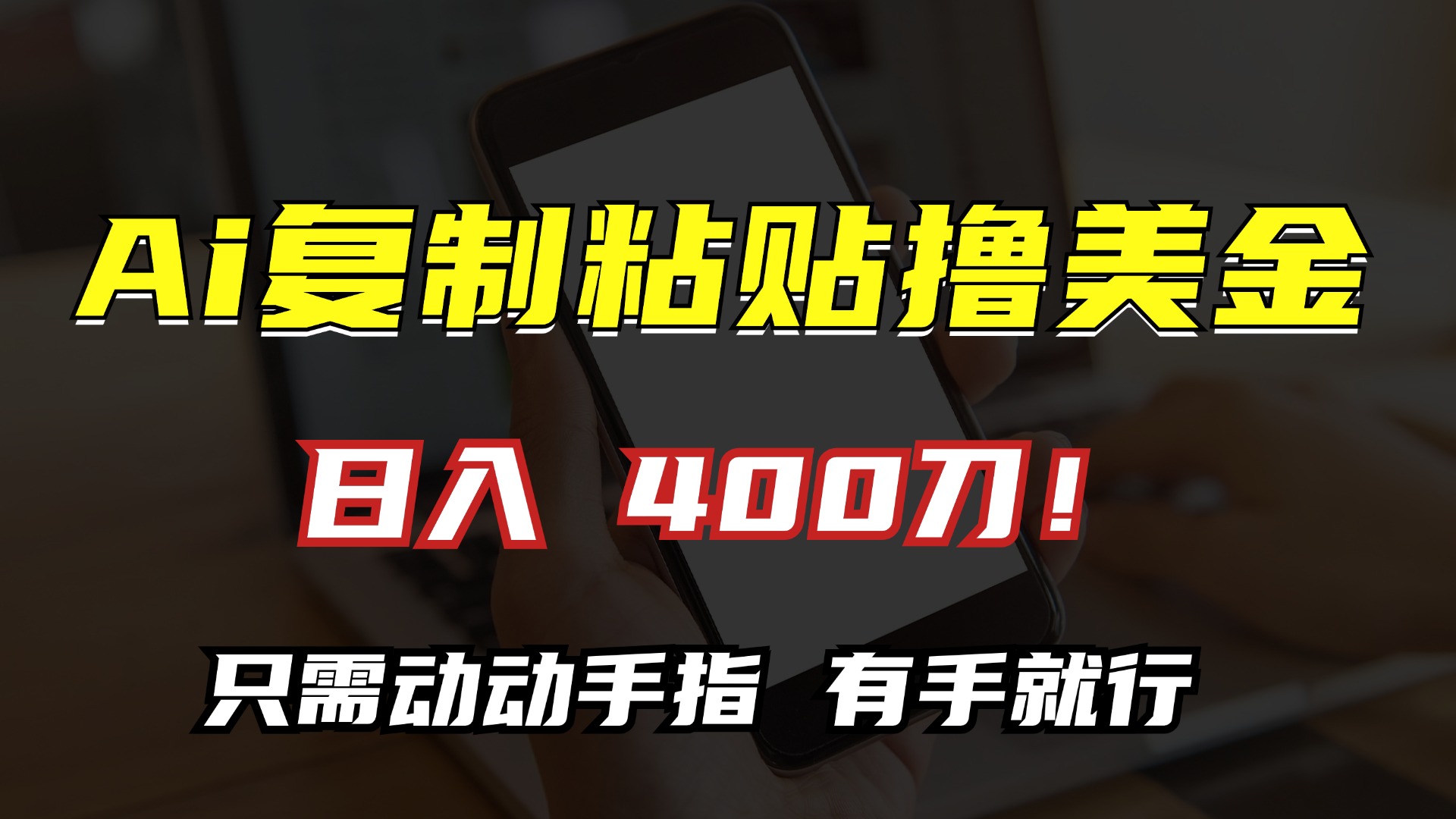 Ai复制粘贴撸美金

日入 400刀！

只需动动手指 有手就行